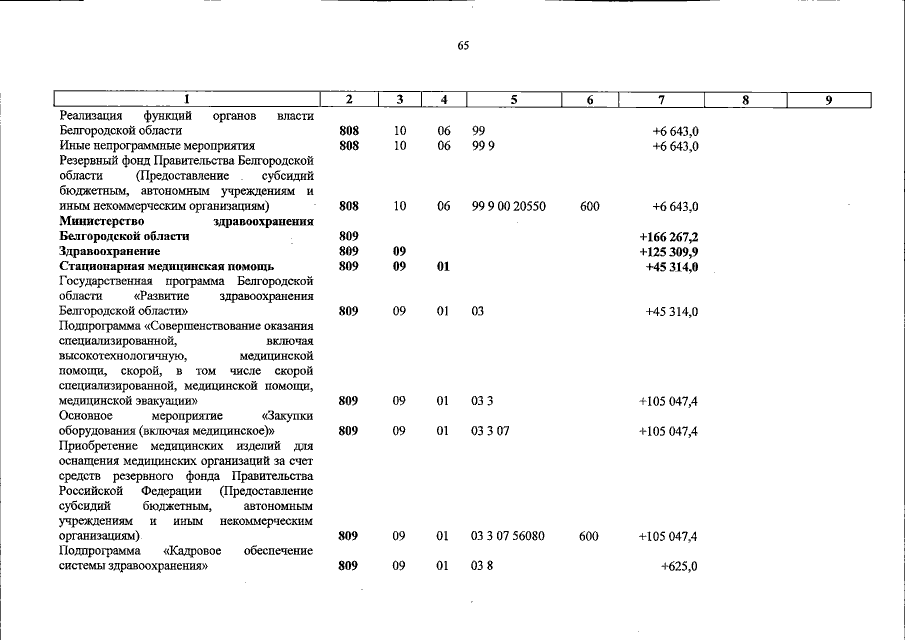 65

| 1 | 2 | 3 | 4 | 5 | 6 | 7 | 8 | 9 |
|---|---|---|---|---|---|---|---|---|
| Реализация функций органов власти Белгородской области | 808 | 10 | 06 | 99 | | +6 643,0 | | |
| Иные непрограммные мероприятия | 808 | 10 | 06 | 99 9 | | +6 643,0 | | |
| Резервный фонд Правительства Белгородской области (Предоставление субсидий бюджетным, автономным учреждениям и иным некоммерческим организациям) | 808 | 10 | 06 | 99 9 00 20550 | 600 | +6 643,0 | | |
| Министерство здравоохранения Белгородской области | 809 | | | | | +166 267,2 | | |
| Здравоохранение | 809 | 09 | | | | +125 309,9 | | |
| Стационарная медицинская помощь | 809 | 09 | 01 | | | +45 314,0 | | |
| Государственная программа Белгородской области «Развитие здравоохранения Белгородской области» | 809 | 09 | 01 | 03 | | +45 314,0 | | |
| Подпрограмма «Совершенствование оказания специализированной, включая высокотехнологичную, медицинской помощи, скорой, в том числе скорой специализированной, медицинской помощи, медицинской эвакуации» | 809 | 09 | 01 | 03 3 | | +105 047,4 | | |
| Основное мероприятие «Закупки оборудования (включая медицинское)» | 809 | 09 | 01 | 03 3 07 | | +105 047,4 | | |
| Приобретение медицинских изделий для оснащения медицинских организаций за счет средств резервного фонда Правительства Российской Федерации (Предоставление субсидий бюджетным, автономным учреждениям и иным некоммерческим организациям) | 809 | 09 | 01 | 03 3 07 56080 | 600 | +105 047,4 | | |
| Подпрограмма «Кадровое обеспечение системы здравоохранения» | 809 | 09 | 01 | 03 8 | | +625,0 | | |